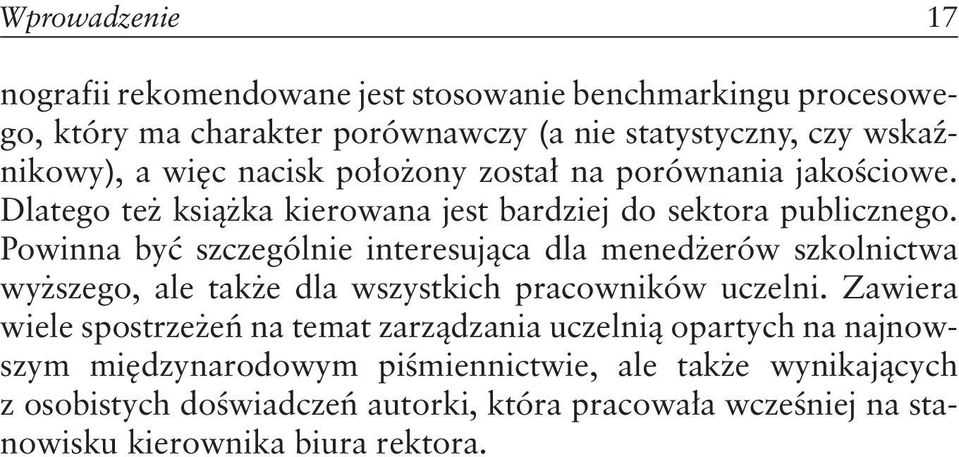 Wprowadzenie 17

nografii rekomendowane jest stosowanie benchmarkingu procesowego, który ma charakter porównawczy (a nie statystyczny, czy wskaźnikowy), a więc nacisk położony został na porównania jakościowe. Dlatego też książka kierowana jest bardziej do sektora publicznego. Powinna być szczególnie interesująca dla menedżerów szkolnictwa wyższego, ale także dla wszystkich pracowników uczelni. Zawiera wiele spostrzeżeń na temat zarządzania uczelnią opartych na najnowszym międzynarodowym piśmiennictwie, ale także wynikających z osobistych doświadczeń autorki, która pracowała wcześniej na stanowisku kierownika biura rektora.